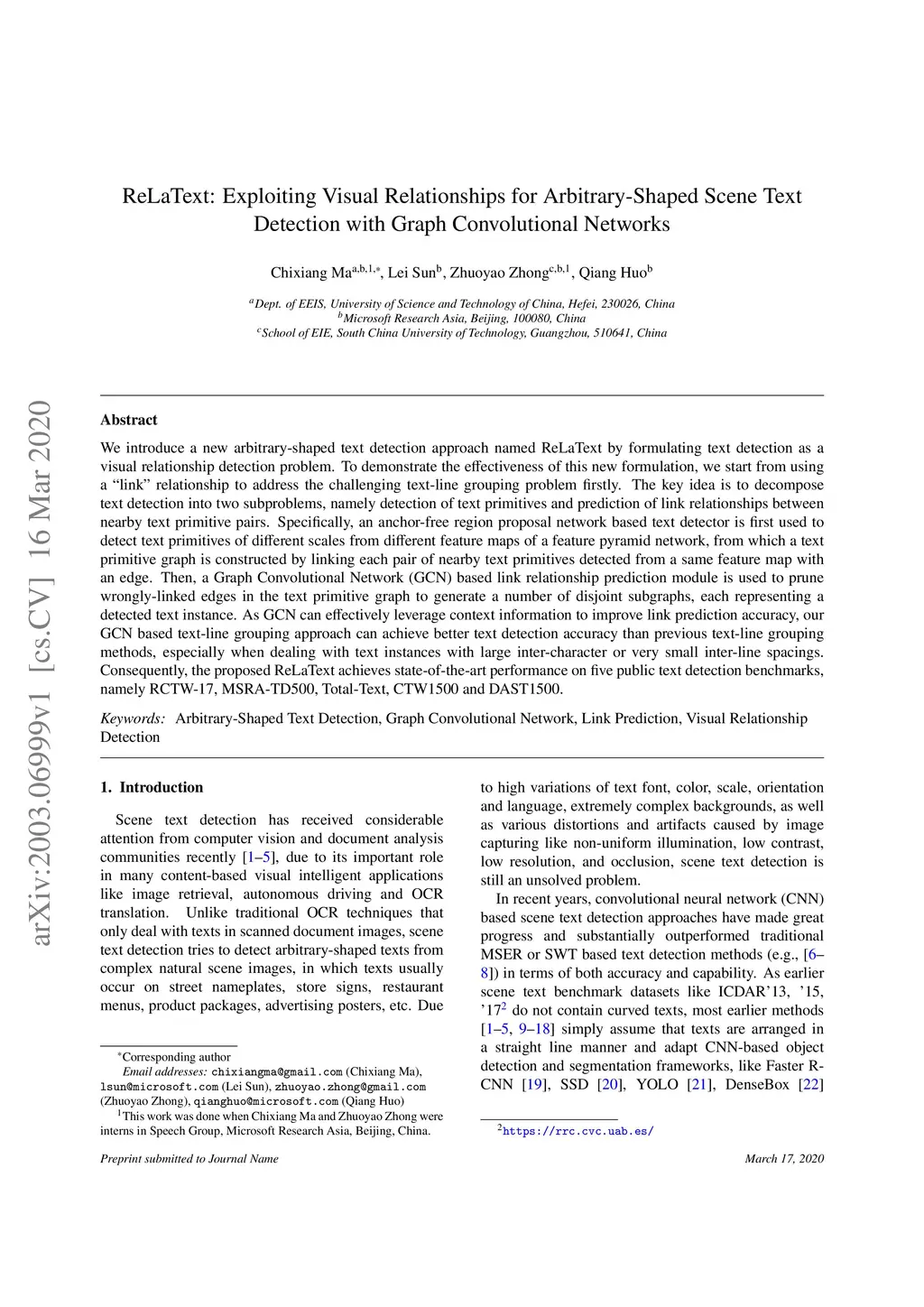 arXiv:2003.06999v1 [cs.CV] 16 Mar 2020

ReLaText: Exploiting Visual Relationships for Arbitrary-Shaped Scene Text Detection with Graph Convolutional Networks

Chixiang Ma$^{a,b,1,*}$, Lei Sun$^{b}$, Zhuoyao Zhong$^{c,b,1}$, Qiang Huo$^{b}$

$^{a}$Dept. of EEIS, University of Science and Technology of China, Hefei, 230026, China
$^{b}$Microsoft Research Asia, Beijing, 100080, China
$^{c}$School of EIE, South China University of Technology, Guangzhou, 510641, China

Abstract

We introduce a new arbitrary-shaped text detection approach named ReLaText by formulating text detection as a visual relationship detection problem. To demonstrate the effectiveness of this new formulation, we start from using a “link” relationship to address the challenging text-line grouping problem firstly. The key idea is to decompose text detection into two subproblems, namely detection of text primitives and prediction of link relationships between nearby text primitive pairs. Specifically, an anchor-free region proposal network based text detector is first used to detect text primitives of different scales from different feature maps of a feature pyramid network, from which a text primitive graph is constructed by linking each pair of nearby text primitives detected from a same feature map with an edge. Then, a Graph Convolutional Network (GCN) based link relationship prediction module is used to prune wrongly-linked edges in the text primitive graph to generate a number of disjoint subgraphs, each representing a detected text instance. As GCN can effectively leverage context information to improve link prediction accuracy, our GCN based text-line grouping approach can achieve better text detection accuracy than previous text-line grouping methods, especially when dealing with text instances with large inter-character or very small inter-line spacings. Consequently, the proposed ReLaText achieves state-of-the-art performance on five public text detection benchmarks, namely RCTW-17, MSRA-TD500, Total-Text, CTW1500 and DAST1500.

Keywords: Arbitrary-Shaped Text Detection, Graph Convolutional Network, Link Prediction, Visual Relationship Detection

1. Introduction

Scene text detection has received considerable attention from computer vision and document analysis communities recently [1–5], due to its important role in many content-based visual intelligent applications like image retrieval, autonomous driving and OCR translation. Unlike traditional OCR techniques that only deal with texts in scanned document images, scene text detection tries to detect arbitrary-shaped texts from complex natural scene images, in which texts usually occur on street nameplates, store signs, restaurant menus, product packages, advertising posters, etc. Due

$^{*}$Corresponding author
Email addresses: chixiangma@gmail.com (Chixiang Ma), lsun@microsoft.com (Lei Sun), zhuoyao.zhong@gmail.com (Zhuoyao Zhong), qianghuo@microsoft.com (Qiang Huo)
$^{1}$This work was done when Chixiang Ma and Zhuoyao Zhong were interns in Speech Group, Microsoft Research Asia, Beijing, China.

to high variations of text font, color, scale, orientation and language, extremely complex backgrounds, as well as various distortions and artifacts caused by image capturing like non-uniform illumination, low contrast, low resolution, and occlusion, scene text detection is still an unsolved problem.

In recent years, convolutional neural network (CNN) based scene text detection approaches have made great progress and substantially outperformed traditional MSER or SWT based text detection methods (e.g., [6–8]) in terms of both accuracy and capability. As earlier scene text benchmark datasets like ICDAR’13, ’15, ’17$^{2}$ do not contain curved texts, most earlier methods [1–5, 9–18] simply assume that texts are arranged in a straight line manner and adapt CNN-based object detection and segmentation frameworks, like Faster R-CNN [19], SSD [20], YOLO [21], DenseBox [22]

$^{2}$https://rrc.cvc.uab.es/

Preprint submitted to Journal Name

March 17, 2020